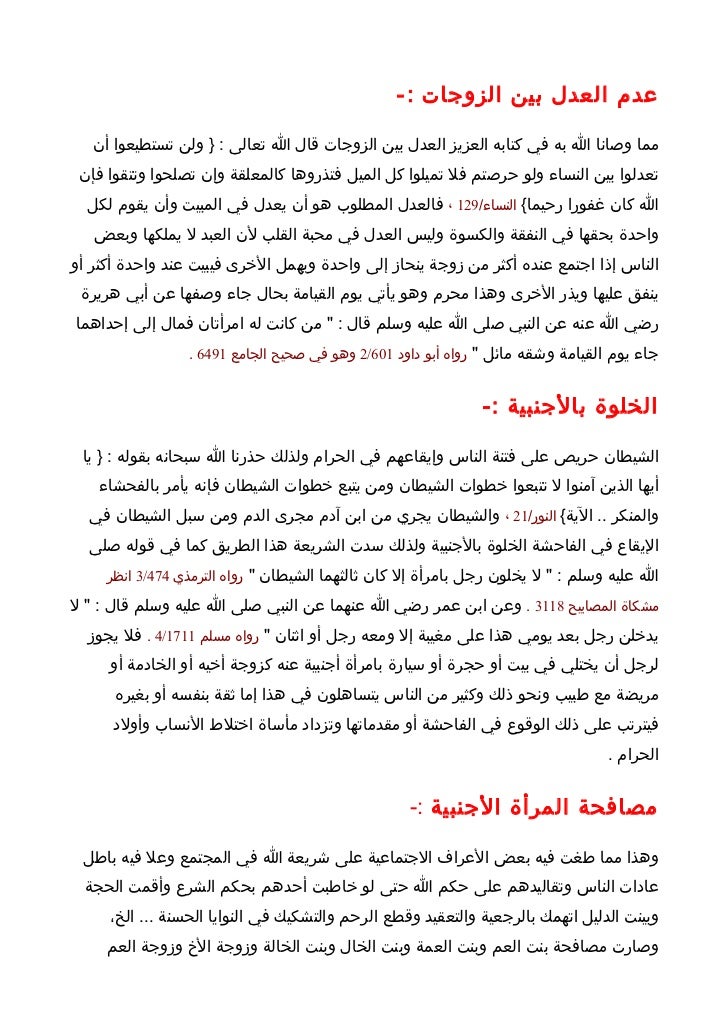 عدم العدل بين الزوجات :-

مما وصانا الله به في كتابه العزيز العدل بين الزوجات قال الله تعالى : { ولن تستطيعوا أن تعدلوا بين النساء ولو حرصتم فلا تميلوا كل الميل فتذروها كالمعلقة وإن تصلحوا وتتقوا فإن الله كان غفورا رحيما} النساء/129 ، فالعدل المطلوب هو أن يعدل في المبيت وأن يقوم لكل واحدة بحقها في النفقة والكسوة وليس العدل في محبة القلب لأن العبد لا يملكها وبعض الناس إذا اجتمع عنده أكثر من زوجة ينحاز إلى واحدة ويهمل الأخرى فيبيت عند واحدة أكثر أو ينفق عليها ويذر الأخرى وهذا محرم وهو يأتي يوم القيامة بحال جاء وصفها عن أبي هريرة رضي الله عنه عن النبي صلى الله عليه وسلم قال : " من كانت له امرأتان فمال إلى إحداهما جاء يوم القيامة وشقه مائل " رواه أبو داود 2/601 وهو في صحيح الجامع 6491 .

الخلوة بالأجنبية :-

الشيطان حريص على فتنة الناس وإيقاعهم في الحرام ولذلك حذرنا الله سبحانه بقوله : { يا أيها الذين آمنوا لا تتبعوا خطوات الشيطان ومن يتبع خطوات الشيطان فإنه يأمر بالفحشاء والمنكر .. الآية} النور/21 ، والشيطان يجري من ابن آدم مجرى الدم ومن سبل الشيطان في الإيقاع في الفاحشة الخلوة بالأجنبية ولذلك سدت الشريعة هذا الطريق كما في قوله صلى الله عليه وسلم : " لا يخلون رجل بامرأة إلا كان ثالثهما الشيطان " رواه الترمذي 3/474 انظر مشكاة المصابيح 3118 . وعن ابن عمر رضي الله عنهما عن النبي صلى الله عليه وسلم قال : " لا يدخلن رجل بعد يومي هذا على مغيبة إلا ومعه رجل أو اثنان " رواه مسلم 4/1711 . فلا يجوز لرجل أن يختلي في بيت أو حجرة أو سيارة بامرأة أجنبية عنه كزوجة أخيه أو الخادمة أو مريضة مع طبيب ونحو ذلك وكثير من الناس يتساهلون في هذا إما ثقة بنفسه أو بغيره فيترتب على ذلك الوقوع في الفاحشة أو مقدماتها وتزداد مأساة اختلاط الأنساب وأولاد الحرام .

مصافحة المرأة الأجنبية :-

وهذا مما طغت فيه بعض الأعراف الاجتماعية على شريعة الله في المجتمع وعلا فيه باطل عادات الناس وتقاليدهم على حكم الله حتى لو خاطبت أحدهم بحكم الشرع وأقمت الحجة وبينت الدليل اتهمك بالرجعية والتعقيد وقطع الرحم والتشكيك في النوايا الحسنة ... الخ، وصارت مصافحة بنت العم وبنت العمة وبنت الخال وبنت الخالة وزوجة الأخ وزوجة العم